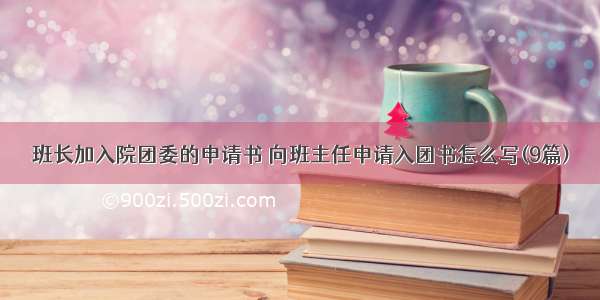 班长加入院团委的申请书 向班主任申请入团书怎么写(9篇)

©900zi.500zi.com